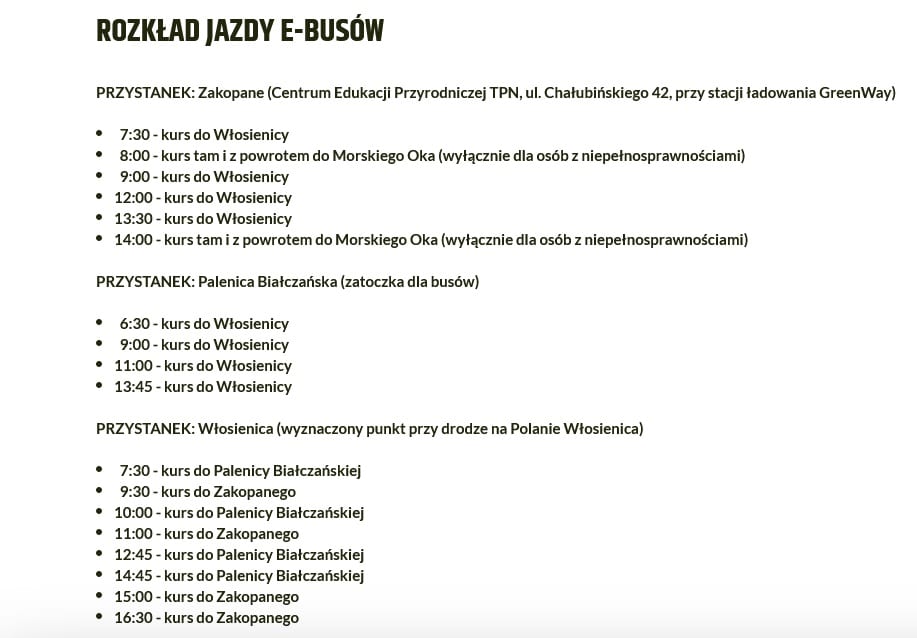 ROZKŁAD JAZDY E-BUSÓW

PRZYSTANEK: Zakopane (Centrum Edukacji Przyrodniczej TPN, ul. Chałubińskiego 42, przy stacji ładowania GreenWay)

- 7:30 - kurs do Włosienicy
- 8:00 - kurs tam i z powrotem do Morskiego Oka (wyłącznie dla osób z niepełnosprawnościami)
- 9:00 - kurs do Włosienicy
- 12:00 - kurs do Włosienicy
- 13:30 - kurs do Włosienicy
- 14:00 - kurs tam i z powrotem do Morskiego Oka (wyłącznie dla osób z niepełnosprawnościami)

PRZYSTANEK: Palenica Białczańska (zatoczka dla busów)

- 6:30 - kurs do Włosienicy
- 9:00 - kurs do Włosienicy
- 11:00 - kurs do Włosienicy
- 13:45 - kurs do Włosienicy

PRZYSTANEK: Włosienica (wyznaczony punkt przy drodze na Polanie Włosienica)

- 7:30 - kurs do Palenicy Białczańskiej
- 9:30 - kurs do Zakopanego
- 10:00 - kurs do Palenicy Białczańskiej
- 11:00 - kurs do Zakopanego
- 12:45 - kurs do Palenicy Białczańskiej
- 14:45 - kurs do Palenicy Białczańskiej
- 15:00 - kurs do Zakopanego
- 16:30 - kurs do Zakopanego